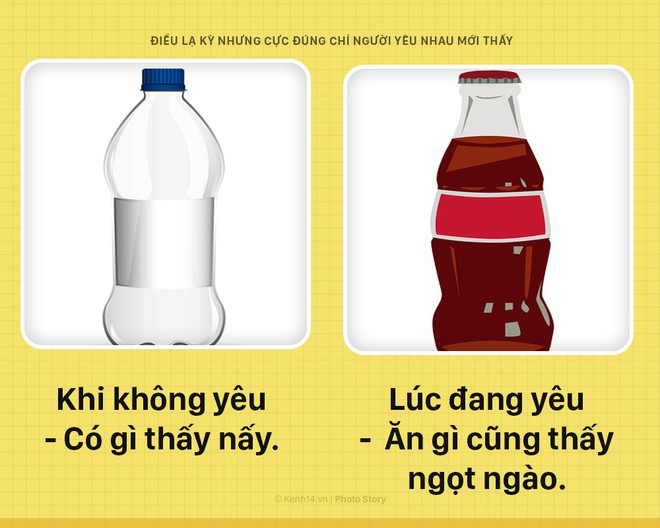 ĐIỀU LẠ KỲ NHƯNG CỰC ĐÚNG CHỈ NGƯỜI YÊU NHAU MỚI THẤY

Khi không yêu
- Có gì thấy nấy.

Lúc đang yêu
- Ăn gì cũng thấy ngọt ngào.

© Kenh14.vn | Photo Story